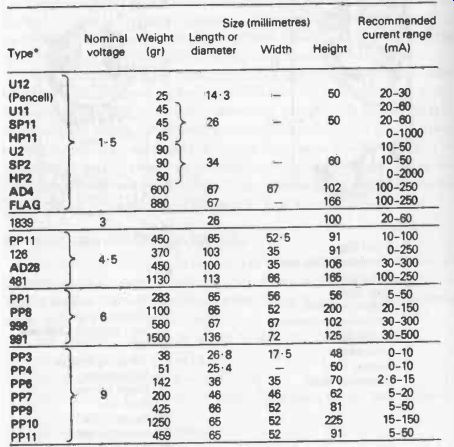 | Type* | Nominal voltage | Weight (gr) | Size (millimetres) Length or diameter | Width | Height | Recommended current range (mA) |
|---|---|---|---|---|---|---|
| U12 (Pencell) | 1·5 | 25 | 14·3 | — | 50 | 20–30 |
| U11 | | 45 | 26 | — | 50 | 20–60 |
| SP11 | | 45 | | | | 20–60 |
| HP11 | | 45 | | | | 0–1000 |
| U2 | | 90 | 34 | — | 60 | 10–50 |
| SP2 | | 90 | | | | 10–50 |
| HP2 | | 90 | | | | 0–2000 |
| AD4 | | 600 | 67 | 67 | 102 | 100–250 |
| FLAG | | 880 | 67 | — | 166 | 100–250 |
| 1839 | 3 | | 26 | | 100 | 20–60 |
| PP11 | 4·5 | 450 | 65 | 52·5 | 91 | 10–100 |
| 126 | | 370 | 103 | 35 | 91 | 0–250 |
| AD28 | | 450 | 100 | 35 | 106 | 30–300 |
| 481 | | 1130 | 113 | 66 | 165 | 100–250 |
| PP1 | 6 | 283 | 65 | 56 | 56 | 5–50 |
| PP8 | | 1100 | 66 | 52 | 200 | 20–150 |
| 996 | | 580 | 67 | 67 | 102 | 30–300 |
| 991 | | 1500 | 136 | 72 | 125 | 30–500 |
| PP3 | 9 | 38 | 26·8 | 17·5 | 48 | 0–10 |
| PP4 | | 51 | 25·4 | — | 50 | 0–10 |
| PP6 | | 142 | 36 | 35 | 70 | 2·6–15 |
| PP7 | | 200 | 46 | 46 | 62 | 5–20 |
| PP9 | | 425 | 66 | 52 | 81 | 5–50 |
| PP10 | | 1250 | 65 | 52 | 225 | 15–150 |
| PP11 | | 459 | 65 | 52 | 91 | 5–50 |